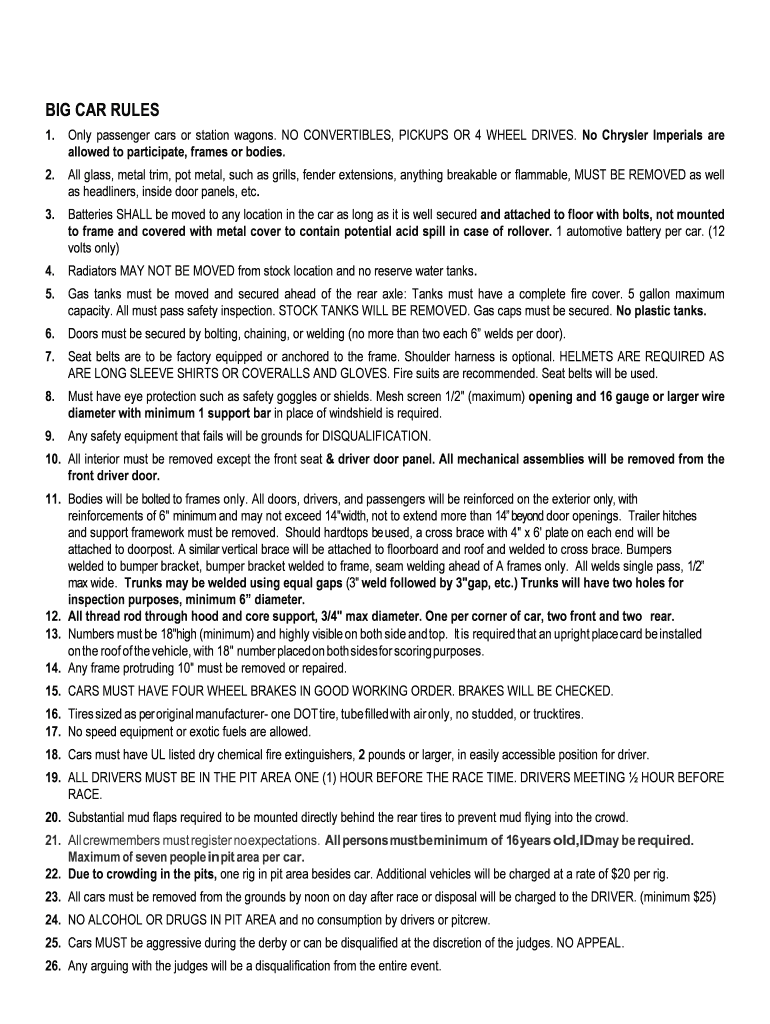 BIG CAR RULES

1. Only passenger cars or station wagons. NO CONVERTIBLES, PICKUPS OR 4 WHEEL DRIVES. No Chrysler Imperials are allowed to participate, frames or bodies.

2. All glass, metal trim, pot metal, such as grills, fender extensions, anything breakable or flammable, MUST BE REMOVED as well as headliners, inside door panels, etc.

3. Batteries SHALL be moved to any location in the car as long as it is well secured and attached to floor with bolts, not mounted to frame and covered with metal cover to contain potential acid spill in case of rollover. 1 automotive battery per car. (12 volts only)

4. Radiators MAY NOT BE MOVED from stock location and no reserve water tanks.

5. Gas tanks must be moved and secured ahead of the rear axle: Tanks must have a complete fire cover. 5 gallon maximum capacity. All must pass safety inspection. STOCK TANKS WILL BE REMOVED. Gas caps must be secured. No plastic tanks.

6. Doors must be secured by bolting, chaining, or welding (no more than two each 6" welds per door).

7. Seat belts are to be factory equipped or anchored to the frame. Shoulder harness is optional. HELMETS ARE REQUIRED AS ARE LONG SLEEVE SHIRTS OR COVERALLS AND GLOVES. Fire suits are recommended. Seat belts will be used.

8. Must have eye protection such as safety goggles or shields. Mesh screen 1/2" (maximum) opening and 16 gauge or larger wire diameter with minimum 1 support bar in place of windshield is required.

9. Any safety equipment that fails will be grounds for DISQUALIFICATION.

10. All interior must be removed except the front seat & driver door panel. All mechanical assemblies will be removed from the front driver door.

11. Bodies will be bolted to frames only. All doors, drivers, and passengers will be reinforced on the exterior only, with reinforcements of 6" minimum and may not exceed 14"width, not to extend more than 14" beyond door openings. Trailer hitches and support framework must be removed. Should hardtops be used, a cross brace with 4" x 6' plate on each end will be attached to doorpost. A similar vertical brace will be attached to floorboard and roof and welded to cross brace. Bumpers welded to bumper bracket, bumper bracket welded to frame, seam welding ahead of A frames only. All welds single pass, 1/2" max wide. Trunks may be welded using equal gaps (3" weld followed by 3"gap, etc.) Trunks will have two holes for inspection purposes, minimum 6" diameter.
12. All thread rod through hood and core support, 3/4" max diameter. One per corner of car, two front and two rear.
13. Numbers must be 18"high (minimum) and highly visible on both side and top. It is required that an upright place card be installed on the roof of the vehicle, with 18" number placed on both sides for scoring purposes.
14. Any frame protruding 10" must be removed or repaired.

15. CARS MUST HAVE FOUR WHEEL BRAKES IN GOOD WORKING ORDER. BRAKES WILL BE CHECKED.

16. Tires sized as per original manufacturer- one DOT tire, tube filled with air only, no studded, or truck tires.
17. No speed equipment or exotic fuels are allowed.

18. Cars must have UL listed dry chemical fire extinguishers, 2 pounds or larger, in easily accessible position for driver.

19. ALL DRIVERS MUST BE IN THE PIT AREA ONE (1) HOUR BEFORE THE RACE TIME. DRIVERS MEETING ½ HOUR BEFORE RACE.

20. Substantial mud flaps required to be mounted directly behind the rear tires to prevent mud flying into the crowd.

21. All crewmembers must register no expectations. All persons must be minimum of 16 years old, ID may be required. Maximum of seven people in pit area per car.
22. Due to crowding in the pits, one rig in pit area besides car. Additional vehicles will be charged at a rate of $20 per rig.

23. All cars must be removed from the grounds by noon on day after race or disposal will be charged to the DRIVER. (minimum $25)

24. NO ALCOHOL OR DRUGS IN PIT AREA and no consumption by drivers or pitcrew.

25. Cars MUST be aggressive during the derby or can be disqualified at the discretion of the judges. NO APPEAL.

26. Any arguing with the judges will be a disqualification from the entire event.